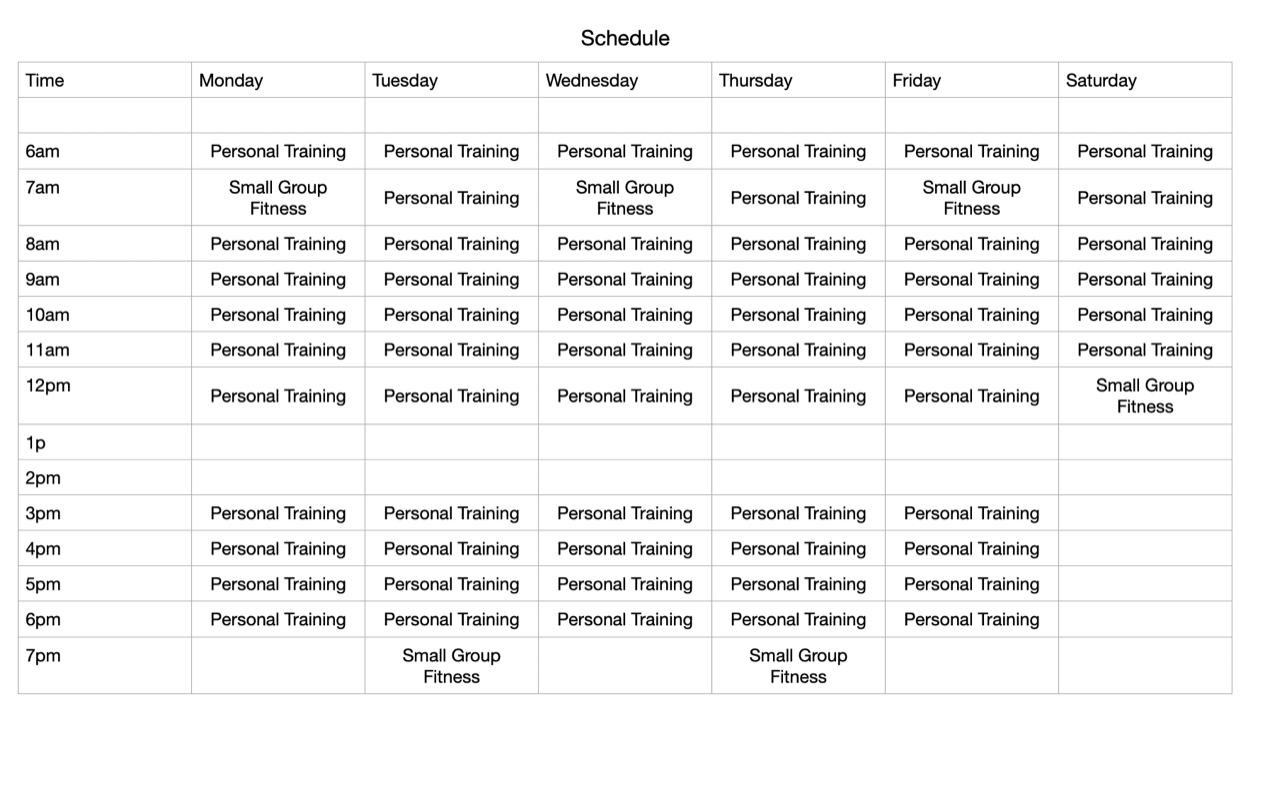 Schedule

| Time | Monday | Tuesday | Wednesday | Thursday | Friday | Saturday |
|---|---|---|---|---|---|---|
| | | | | | | |
| 6am | Personal Training | Personal Training | Personal Training | Personal Training | Personal Training | Personal Training |
| 7am | Small Group Fitness | Personal Training | Small Group Fitness | Personal Training | Small Group Fitness | Personal Training |
| 8am | Personal Training | Personal Training | Personal Training | Personal Training | Personal Training | Personal Training |
| 9am | Personal Training | Personal Training | Personal Training | Personal Training | Personal Training | Personal Training |
| 10am | Personal Training | Personal Training | Personal Training | Personal Training | Personal Training | Personal Training |
| 11am | Personal Training | Personal Training | Personal Training | Personal Training | Personal Training | Personal Training |
| 12pm | Personal Training | Personal Training | Personal Training | Personal Training | Personal Training | Small Group Fitness |
| 1p | | | | | | |
| 2pm | | | | | | |
| 3pm | Personal Training | Personal Training | Personal Training | Personal Training | Personal Training | |
| 4pm | Personal Training | Personal Training | Personal Training | Personal Training | Personal Training | |
| 5pm | Personal Training | Personal Training | Personal Training | Personal Training | Personal Training | |
| 6pm | Personal Training | Personal Training | Personal Training | Personal Training | Personal Training | |
| 7pm | | Small Group Fitness | | Small Group Fitness | | |